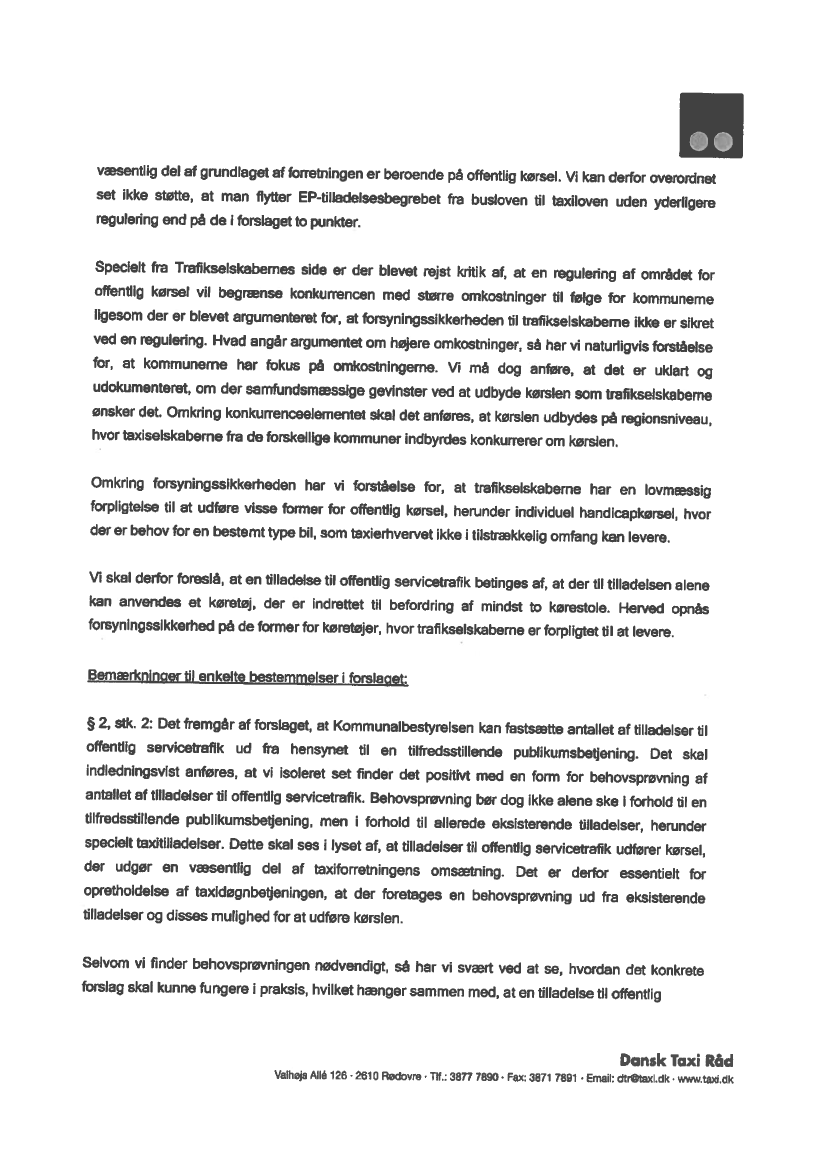 væsentlig del af grundlaget af forretningen er beroende på offentlig kørsel. Vi kan derfor overordnet set ikke støtte, at man flytter EP-tilladelsesbegrebet fra busloven til taxiloven uden yderligere regulering end på de i forslaget to punkter.

Specielt fra Trafikselskabernes side er der blevet rejst kritik af, at en regulering af området for offentlig kørsel vil begrænse konkurrencen med større omkostninger til følge for kommunerne ligesom der er blevet argumenteret for, at forsyningssikkerheden til trafikselskaberne ikke er sikret ved en regulering. Hvad angår argumentet om højere omkostninger, så har vi naturligvis forståelse for, at kommunerne har fokus på omkostningerne. Vi må dog anføre, at det er uklart og udokumenteret, om der samfundsmæssige gevinster ved at udbyde kørslen som trafikselskaberne ønsker det. Omkring konkurrenceelementet skal det anføres, at kørslen udbydes på regionsniveau, hvor taxiselskaberne fra de forskellige kommuner indbyrdes konkurrerer om kørslen.

Omkring forsyningssikkerheden har vi forståelse for, at trafikselskaberne har en lovmæssig forpligtelse til at udføre visse former for offentlig kørsel, herunder individuel handicapkørsel, hvor der er behov for en bestemt type bil, som taxierhvervet ikke i tilstrækkelig omfang kan levere.

Vi skal derfor foreslå, at en tilladelse til offentlig servicetrafik betinges af, at der til tilladelsen alene kan anvendes et køretøj, der er indrettet til befordring af mindst to kørestole. Herved opnås forsyningssikkerhed på de former for køretøjer, hvor trafikselskaberne er forpligtet til at levere.

Bemærkninger til enkelte bestemmelser i forslaget:

§ 2, stk. 2: Det fremgår af forslaget, at Kommunalbestyrelsen kan fastsætte antallet af tilladelser til offentlig servicetrafik ud fra hensynet til en tilfredsstillende publikumsbetjening. Det skal indledningsvist anføres, at vi isoleret set finder det positivt med en form for behovsprøvning af antallet af tilladelser til offentlig servicetrafik. Behovsprøvning bør dog ikke alene ske i forhold til en tilfredsstillende publikumsbetjening, men i forhold til allerede eksisterende tilladelser, herunder specielt taxitilladelser. Dette skal ses i lyset af, at tilladelser til offentlig servicetrafik udfører kørsel, der udgør en væsentlig del af taxiforretningens omsætning. Det er derfor essentielt for opretholdelse af taxidøgnbetjeningen, at der foretages en behovsprøvning ud fra eksisterende tilladelser og disses mulighed for at udføre kørslen.

Selvom vi finder behovsprøvningen nødvendigt, så har vi svært ved at se, hvordan det konkrete forslag skal kunne fungere i praksis, hvilket hænger sammen med, at en tilladelse til offentlig

Dansk Taxi Råd
Valhøjs Allé 126 · 2610 Rødovre · Tlf.: 3877 7890 · Fax: 3871 7891 · Email: dtr@taxi.dk · www.taxi.dk